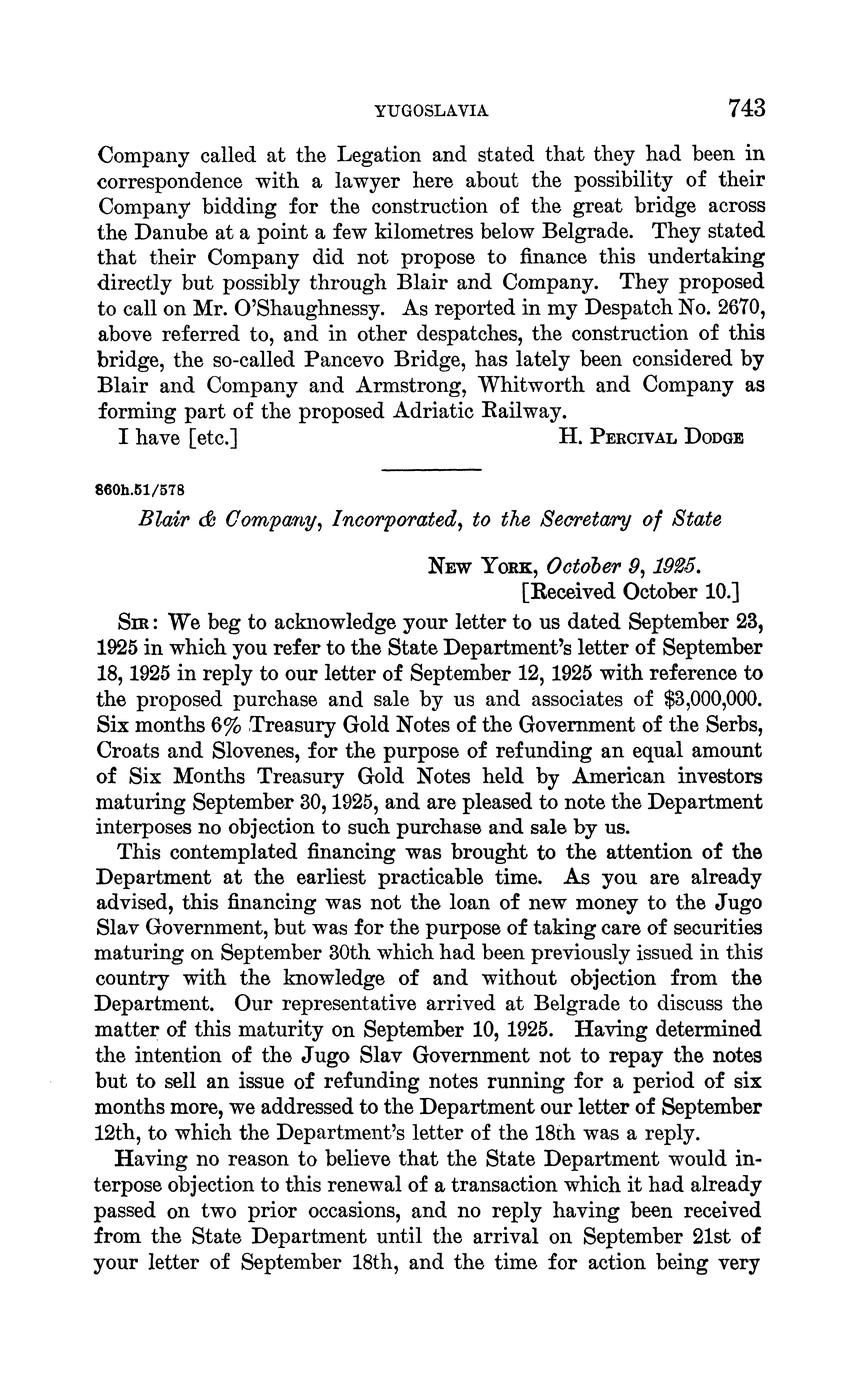 YUGOSLAVIA 743

Company called at the Legation and stated that they had been in correspondence with a lawyer here about the possibility of their Company bidding for the construction of the great bridge across the Danube at a point a few kilometres below Belgrade. They stated that their Company did not propose to finance this undertaking directly but possibly through Blair and Company. They proposed to call on Mr. O'Shaughnessy. As reported in my Despatch No. 2670, above referred to, and in other despatches, the construction of this bridge, the so-called Pancevo Bridge, has lately been considered by Blair and Company and Armstrong, Whitworth and Company as forming part of the proposed Adriatic Railway.

I have [etc.] H. Percival Dodge

860h.51/578

Blair & Company, Incorporated, to the Secretary of State

New York, October 9, 1925.
[Received October 10.]

Sir: We beg to acknowledge your letter to us dated September 23, 1925 in which you refer to the State Department's letter of September 18, 1925 in reply to our letter of September 12, 1925 with reference to the proposed purchase and sale by us and associates of $3,000,000. Six months 6% Treasury Gold Notes of the Government of the Serbs, Croats and Slovenes, for the purpose of refunding an equal amount of Six Months Treasury Gold Notes held by American investors maturing September 30, 1925, and are pleased to note the Department interposes no objection to such purchase and sale by us.

This contemplated financing was brought to the attention of the Department at the earliest practicable time. As you are already advised, this financing was not the loan of new money to the Jugo Slav Government, but was for the purpose of taking care of securities maturing on September 30th which had been previously issued in this country with the knowledge of and without objection from the Department. Our representative arrived at Belgrade to discuss the matter of this maturity on September 10, 1925. Having determined the intention of the Jugo Slav Government not to repay the notes but to sell an issue of refunding notes running for a period of six months more, we addressed to the Department our letter of September 12th, to which the Department's letter of the 18th was a reply.

Having no reason to believe that the State Department would interpose objection to this renewal of a transaction which it had already passed on two prior occasions, and no reply having been received from the State Department until the arrival on September 21st of your letter of September 18th, and the time for action being very